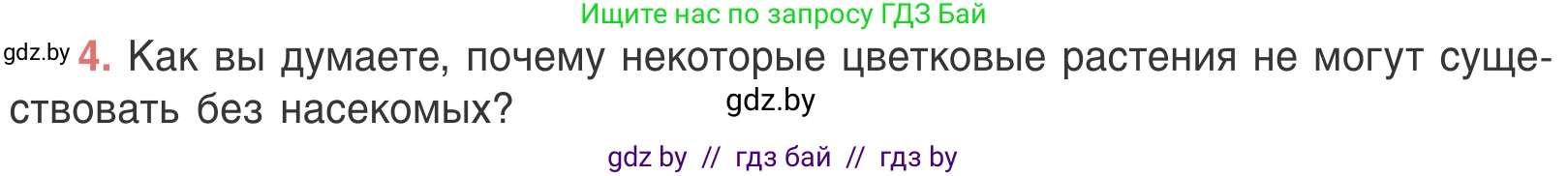 Ищите нас по запросу ГДЗ Бай

gdz.by 4. Как вы думаете, почему некоторые цветковые растения не могут существовать без насекомых?

gdz.by

gdz by // гдз бай // гдз by